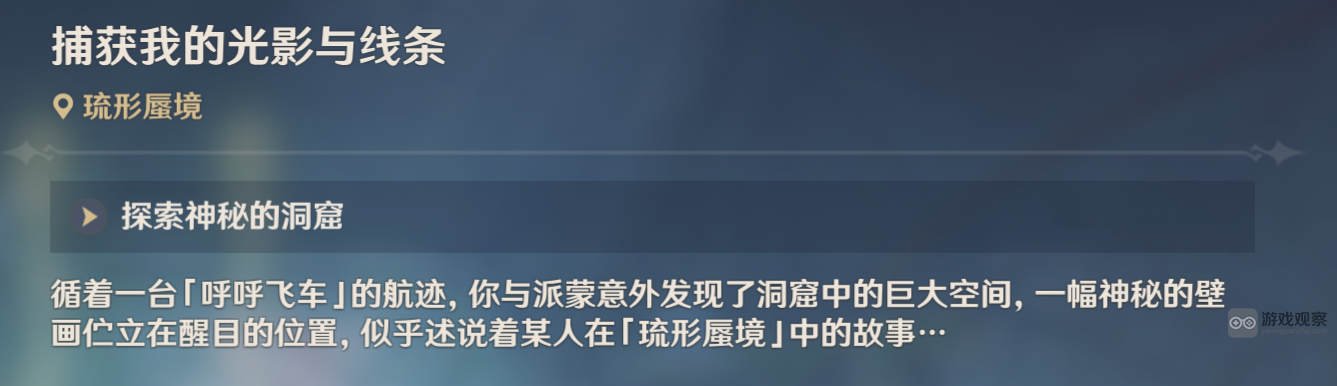 捕获我的光影与线条

琉形蜃境

探索神秘的洞窟

循着一台「呼呼飞车」的航迹，你与派蒙意外发现了洞窟中的巨大空间，一幅神秘的壁画伫立在醒目的位置，似乎述说着某人在「琉形蜃境」中的故事…

游戏观察